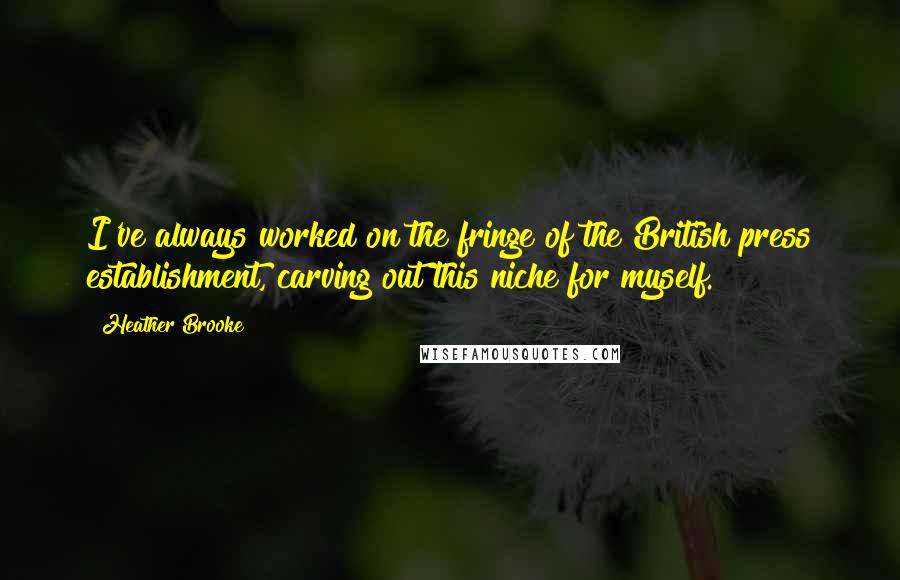 I've always worked on the fringe of the British press establishment, carving out this niche for myself.

Heather Brooke

WISEFAMOUSQUOTES.COM